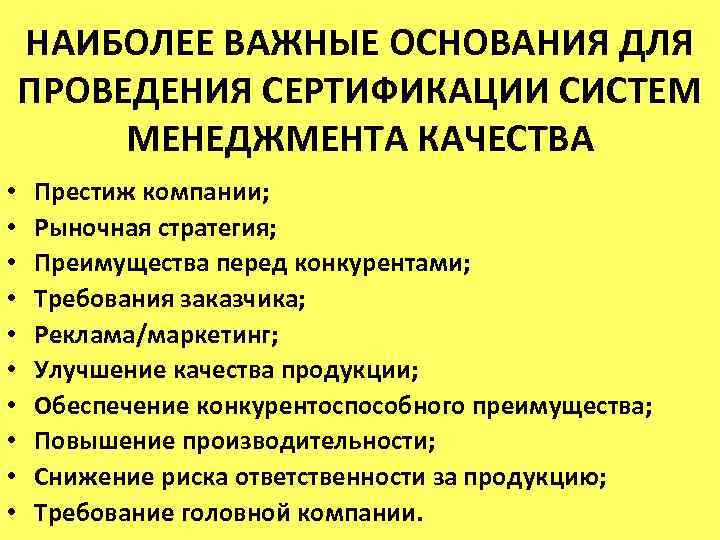 НАИБОЛЕЕ ВАЖНЫЕ ОСНОВАНИЯ ДЛЯ ПРОВЕДЕНИЯ СЕРТИФИКАЦИИ СИСТЕМ МЕНЕДЖМЕНТА КАЧЕСТВА

• Престиж компании;
• Рыночная стратегия;
• Преимущества перед конкурентами;
• Требования заказчика;
• Реклама/маркетинг;
• Улучшение качества продукции;
• Обеспечение конкурентоспособного преимущества;
• Повышение производительности;
• Снижение риска ответственности за продукцию;
• Требование головной компании.